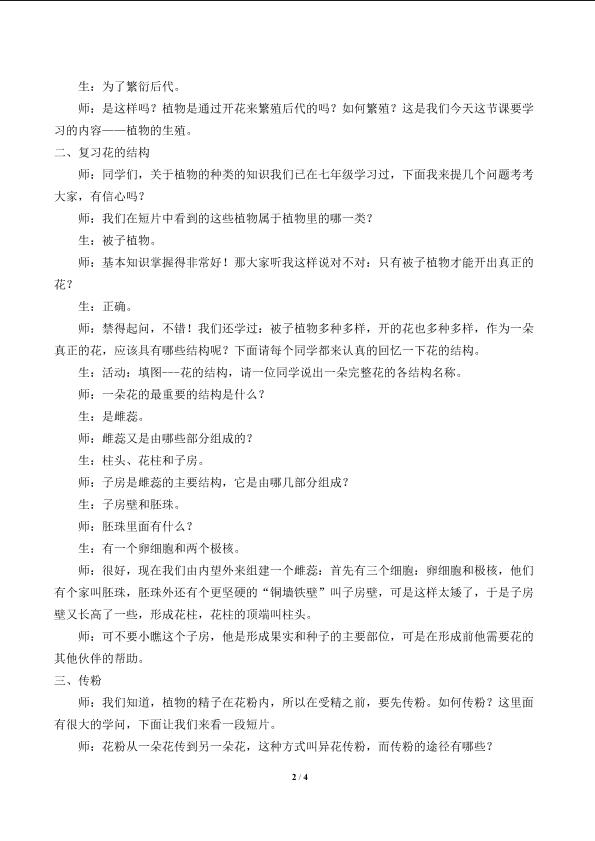 生：为了繁衍后代。

师：是这样吗？植物是通过开花来繁殖后代的吗？如何繁殖？这是我们今天这节课要学习的内容——植物的生殖。

二、复习花的结构

师：同学们，关于植物的种类的知识我们已在七年级学习过，下面我来提几个问题考考大家，有信心吗？

师：我们在短片中看到的这些植物属于植物里的哪一类？

生：被子植物。

师：基本知识掌握得非常好！那大家听我这样说对不对：只有被子植物才能开出真正的花？

生：正确。

师：禁得起问，不错！我们还学过：被子植物多种多样，开的花也多种多样，作为一朵真正的花，应该具有哪些结构呢？下面请每个同学都来认真的回忆一下花的结构。

生：活动：填图---花的结构，请一位同学说出一朵完整花的各结构名称。

师：一朵花的最重要的结构是什么？

生：是雌蕊。

师：雌蕊又是由哪些部分组成的？

生：柱头、花柱和子房。

师：子房是雌蕊的主要结构，它是由哪几部分组成？

生：子房壁和胚珠。

师：胚珠里面有什么？

生：有一个卵细胞和两个极核。

师：很好，现在我们由内望外来组建一个雌蕊：首先有三个细胞：卵细胞和极核，他们有个家叫胚珠，胚珠外还有个更坚硬的“铜墙铁壁”叫子房壁，可是这样太矮了，于是子房壁又长高了一些，形成花柱，花柱的顶端叫柱头。

师：可不要小瞧这个子房，他是形成果实和种子的主要部位，可是在形成前他需要花的其他伙伴的帮助。

三、传粉

师：我们知道，植物的精子在花粉内，所以在受精之前，要先传粉。如何传粉？这里面有很大的学问，下面让我们来看一段短片。

师：花粉从一朵花传到另一朵花，这种方式叫异花传粉，而传粉的途径有哪些？

2 / 4